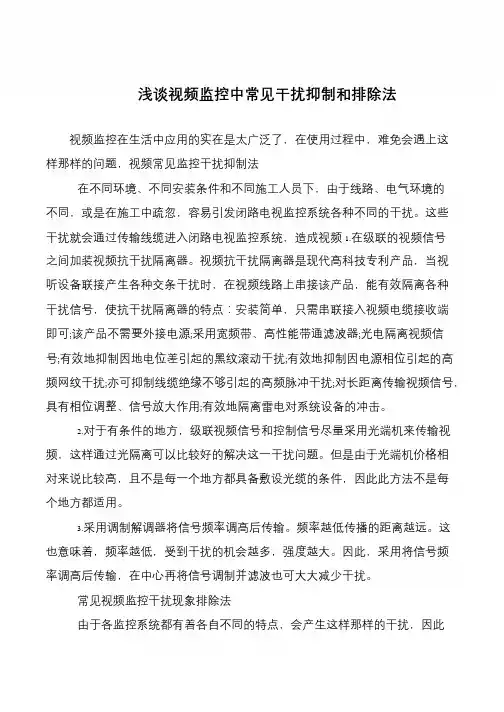 浅谈视频监控中常见干扰抑制和排除法

视频监控在生活中应用的实在是太广泛了，在使用过程中，难免会遇上这样那样的问题，视频常见监控干扰抑制法

在不同环境、不同安装条件和不同施工人员下，由于线路、电气环境的不同，或是在施工中疏忽，容易引发闭路电视监控系统各种不同的干扰。这些干扰就会通过传输线缆进入闭路电视监控系统，造成视频 1.在级联的视频信号之间加装视频抗干扰隔离器。视频抗干扰隔离器是现代高科技专利产品，当视听设备联接产生各种交条干扰时，在视频线路上串接该产品，能有效隔离各种干扰信号，使抗干扰隔离器的特点：安装简单，只需串联接入视频电缆接收端即可;该产品不需要外接电源;采用宽频带、高性能带通滤波器;光电隔离视频信号;有效地抑制因地电位差引起的黑纹滚动干扰;有效地抑制因电源相位引起的高频网纹干扰;亦可抑制线缆绝缘不够引起的高频脉冲干扰;对长距离传输视频信号，具有相位调整、信号放大作用;有效地隔离雷电对系统设备的冲击。

2.对于有条件的地方，级联视频信号和控制信号尽量采用光端机来传输视频，这样通过光隔离可以比较好的解决这一干扰问题。但是由于光端机价格相对来说比较高，且不是每一个地方都具备敷设光缆的条件，因此此方法不是每个地方都适用。

3.采用调制解调器将信号频率调高后传输。频率越低传播的距离越远。这也意味着，频率越低，受到干扰的机会越多，强度越大。因此，采用将信号频率调高后传输，在中心再将信号调制并滤波也可大大减少干扰。

常见视频监控干扰现象排除法

由于各监控系统都有着各自不同的特点，会产生这样那样的干扰，因此